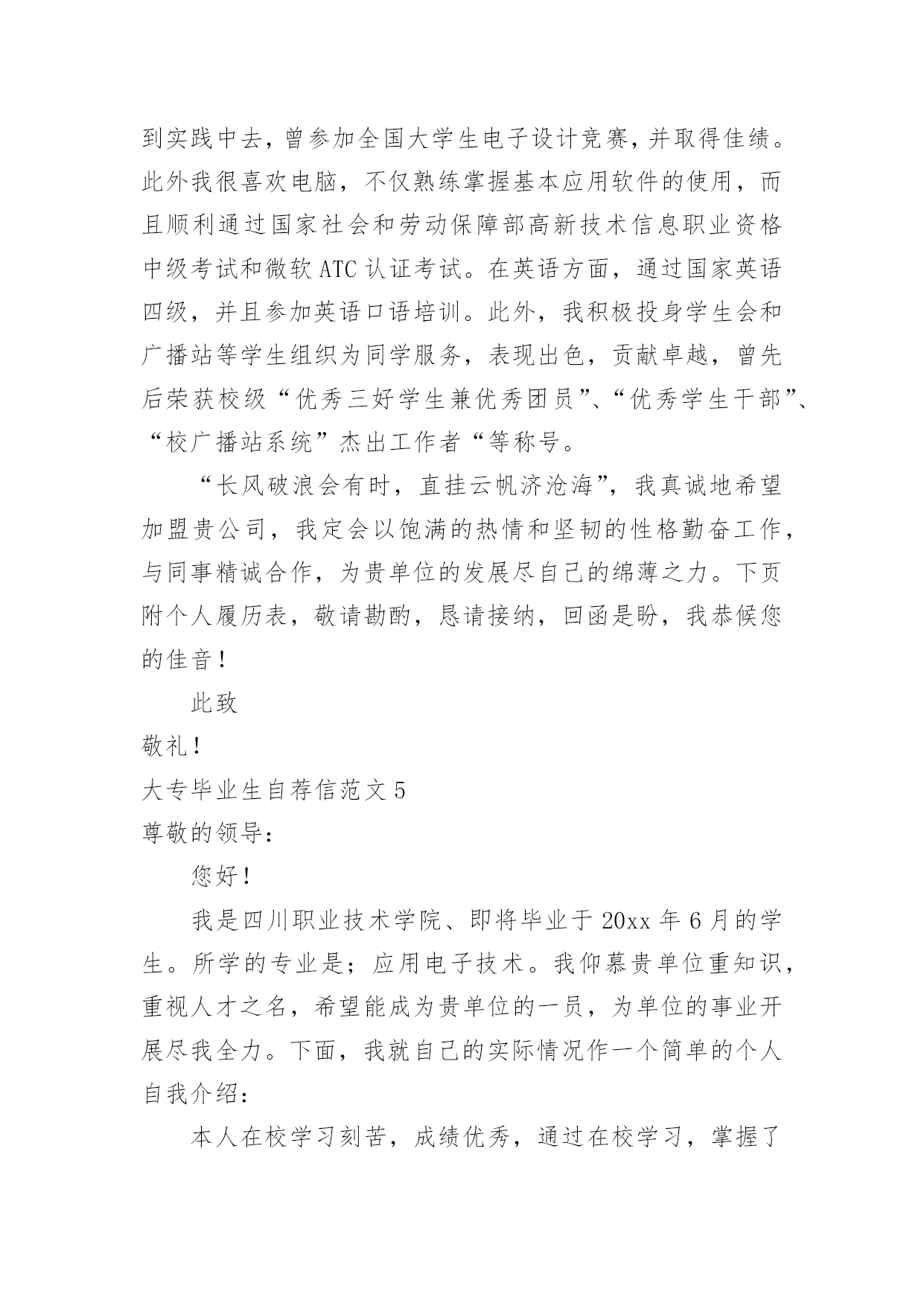 到实践中去，曾参加全国大学生电子设计竞赛，并取得佳绩。此外我很喜欢电脑，不仅熟练掌握基本应用软件的使用，而且顺利通过国家社会和劳动保障部高新技术信息职业资格中级考试和微软 ATC 认证考试。在英语方面，通过国家英语四级，并且参加英语口语培训。此外，我积极投身学生会和广播站等学生组织为同学服务，表现出色，贡献卓越，曾先后荣获校级“优秀三好学生兼优秀团员”、“优秀学生干部”、“校广播站系统”杰出工作者“等称号。

“长风破浪会有时，直挂云帆济沧海”，我真诚地希望加盟贵公司，我定会以饱满的热情和坚韧的性格勤奋工作，与同事精诚合作，为贵单位的发展尽自己的绵薄之力。下页附个人履历表，敬请勘酌，恳请接纳，回函是盼，我恭候您的佳音！

此致

敬礼！

大专毕业生自荐信范文 5

尊敬的领导：

您好！

我是四川职业技术学院、即将毕业于 20xx 年 6 月的学生。所学的专业是；应用电子技术。我仰慕贵单位重知识，重视人才之名，希望能成为贵单位的一员，为单位的事业开展尽我全力。下面，我就自己的实际情况作一个简单的个人自我介绍：

本人在校学习刻苦，成绩优秀，通过在校学习，掌握了